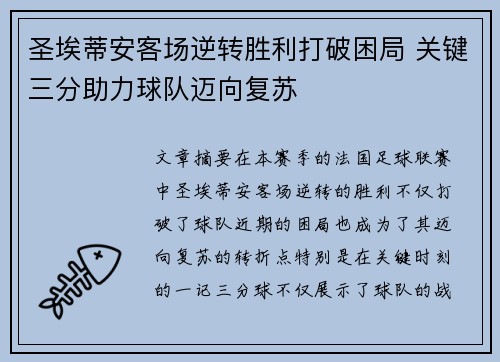 圣埃蒂安客场逆转胜利打破困局 关键三分助力球队迈向复苏

文章摘要在本赛季的法国足球联赛中圣埃蒂安客场逆转的胜利不仅打破了球队近期的困局也成为了其迈向复苏的转折点特别是在关键时刻的一记三分球不仅展示了球队的战